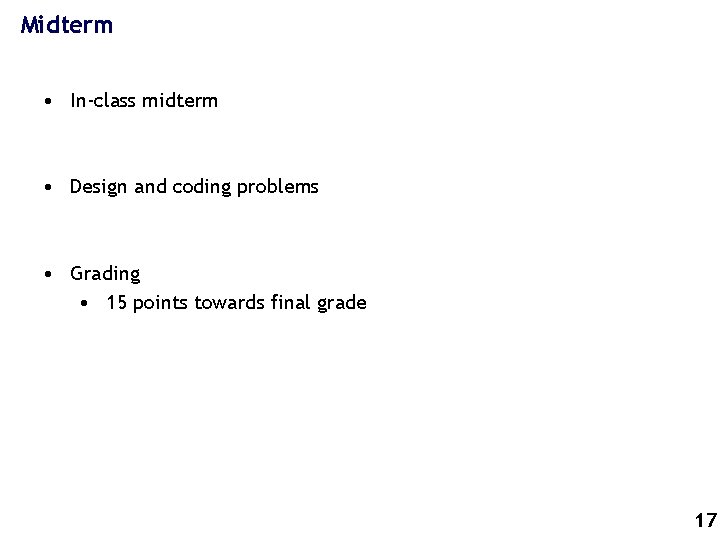 Midterm

• In-class midterm

• Design and coding problems

• Grading
• 15 points towards final grade

17